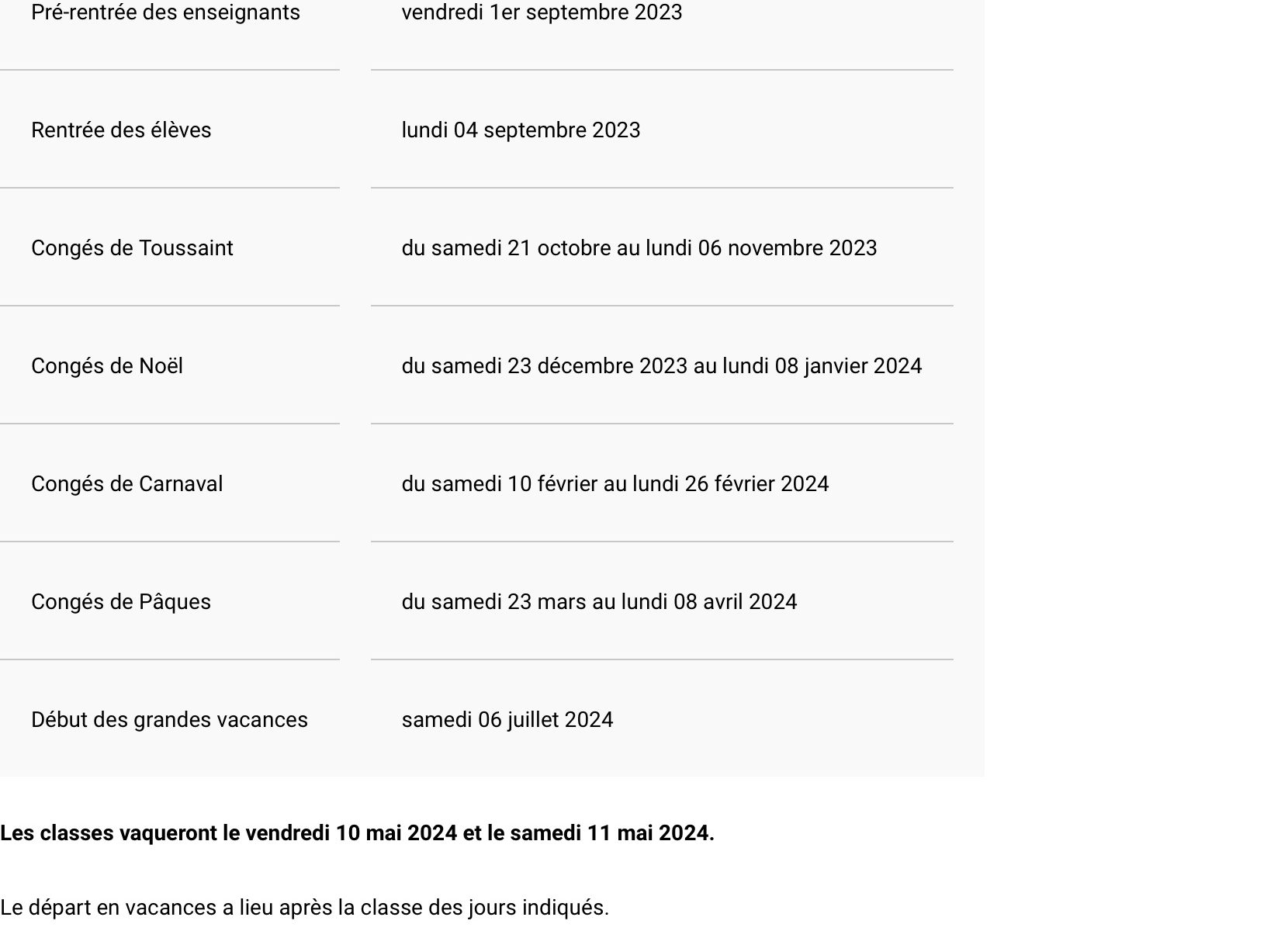 | | |
|---|---|
| Pré-rentrée des enseignants | vendredi 1er septembre 2023 |
| Rentrée des élèves | lundi 04 septembre 2023 |
| Congés de Toussaint | du samedi 21 octobre au lundi 06 novembre 2023 |
| Congés de Noël | du samedi 23 décembre 2023 au lundi 08 janvier 2024 |
| Congés de Carnaval | du samedi 10 février au lundi 26 février 2024 |
| Congés de Pâques | du samedi 23 mars au lundi 08 avril 2024 |
| Début des grandes vacances | samedi 06 juillet 2024 |

**Les classes vaqueront le vendredi 10 mai 2024 et le samedi 11 mai 2024.**

Le départ en vacances a lieu après la classe des jours indiqués.